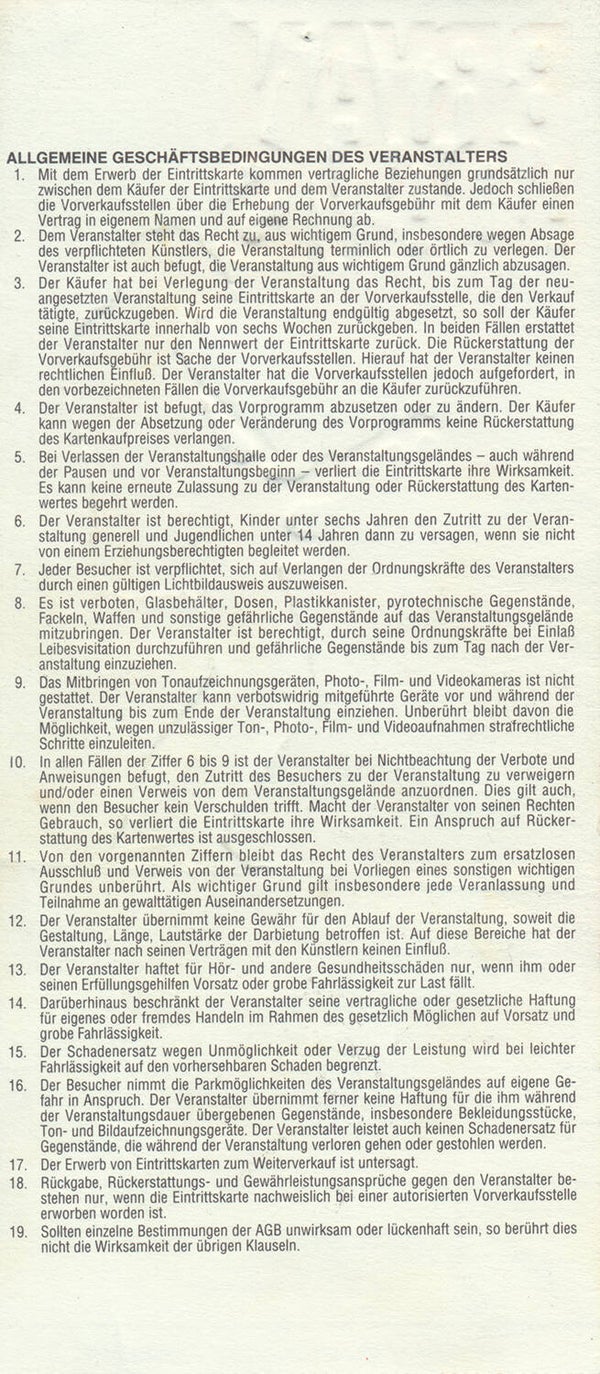 ALLGEMEINE GESCHÄFTSBEDINGUNGEN DES VERANSTALTERS

1. Mit dem Erwerb der Eintrittskarte kommen vertragliche Beziehungen grundsätzlich nur zwischen dem Käufer der Eintrittskarte und dem Veranstalter zustande. Jedoch schließen die Vorverkaufsstellen über die Erhebung der Vorverkaufsgebühr mit dem Käufer einen Vertrag in eigenem Namen und auf eigene Rechnung ab.

2. Dem Veranstalter steht das Recht zu, aus wichtigem Grund, insbesondere wegen Absage des verpflichteten Künstlers, die Veranstaltung terminlich oder örtlich zu verlegen. Der Veranstalter ist auch befugt, die Veranstaltung aus wichtigem Grund gänzlich abzusagen.

3. Der Käufer hat bei Verlegung der Veranstaltung das Recht, bis zum Tag der neuangesetzten Veranstaltung seine Eintrittskarte an der Vorverkaufsstelle, die den Verkauf tätigte, zurückzugeben. Wird die Veranstaltung endgültig abgesetzt, so soll der Käufer seine Eintrittskarte innerhalb von sechs Wochen zurückgeben. In beiden Fällen erstattet der Veranstalter nur den Nennwert der Eintrittskarte zurück. Die Rückerstattung der Vorverkaufsgebühr ist Sache der Vorverkaufsstellen. Hierauf hat der Veranstalter keinen rechtlichen Einfluß. Der Veranstalter hat die Vorverkaufsstellen jedoch aufgefordert, in den vorbezeichneten Fällen die Vorverkaufsgebühr an die Käufer zurückzuführen.

4. Der Veranstalter ist befugt, das Vorprogramm abzusetzen oder zu ändern. Der Käufer kann wegen der Absetzung oder Veränderung des Vorprogramms keine Rückerstattung des Kartenkaufpreises verlangen.

5. Bei Verlassen der Veranstaltungshalle oder des Veranstaltungsgeländes – auch während der Pausen und vor Veranstaltungsbeginn – verliert die Eintrittskarte ihre Wirksamkeit. Es kann keine erneute Zulassung zu der Veranstaltung oder Rückerstattung des Kartenwertes begehrt werden.

6. Der Veranstalter ist berechtigt, Kinder unter sechs Jahren den Zutritt zu der Veranstaltung generell und Jugendlichen unter 14 Jahren dann zu versagen, wenn sie nicht von einem Erziehungsberechtigten begleitet werden.

7. Jeder Besucher ist verpflichtet, sich auf Verlangen der Ordnungskräfte des Veranstalters durch einen gültigen Lichtbildausweis auszuweisen.

8. Es ist verboten, Glasbehälter, Dosen, Plastikkanister, pyrotechnische Gegenstände, Fackeln, Waffen und sonstige gefährliche Gegenstände auf das Veranstaltungsgelände mitzubringen. Der Veranstalter ist berechtigt, durch seine Ordnungskräfte bei Einlaß Leibesvisitation durchzuführen und gefährliche Gegenstände bis zum Tag nach der Veranstaltung einzuziehen.

9. Das Mitbringen von Tonaufzeichnungsgeräten, Photo-, Film- und Videokameras ist nicht gestattet. Der Veranstalter kann verbotswidrig mitgeführte Geräte vor und während der Veranstaltung bis zum Ende der Veranstaltung einziehen. Unberührt bleibt davon die Möglichkeit, wegen unzulässiger Ton-, Photo-, Film- und Videoaufnahmen strafrechtliche Schritte einzuleiten.

10. In allen Fällen der Ziffer 6 bis 9 ist der Veranstalter bei Nichtbeachtung der Verbote und Anweisungen befugt, den Zutritt des Besuchers zu der Veranstaltung zu verweigern und/oder einen Verweis von dem Veranstaltungsgelände anzuordnen. Dies gilt auch, wenn den Besucher kein Verschulden trifft. Macht der Veranstalter von seinen Rechten Gebrauch, so verliert die Eintrittskarte ihre Wirksamkeit. Ein Anspruch auf Rückerstattung des Kartenwertes ist ausgeschlossen.

11. Von den vorgenannten Ziffern bleibt das Recht des Veranstalters zum ersatzlosen Ausschluß und Verweis von der Veranstaltung bei Vorliegen eines sonstigen wichtigen Grundes unberührt. Als wichtiger Grund gilt insbesondere jede Veranlassung und Teilnahme an gewalttätigen Auseinandersetzungen.

12. Der Veranstalter übernimmt keine Gewähr für den Ablauf der Veranstaltung, soweit die Gestaltung, Länge, Lautstärke der Darbietung betroffen ist. Auf diese Bereiche hat der Veranstalter nach seinen Verträgen mit den Künstlern keinen Einfluß.

13. Der Veranstalter haftet für Hör- und andere Gesundheitsschäden nur, wenn ihm oder seinen Erfüllungsgehilfen Vorsatz oder grobe Fahrlässigkeit zur Last fällt.

14. Darüberhinaus beschränkt der Veranstalter seine vertragliche oder gesetzliche Haftung für eigenes oder fremdes Handeln im Rahmen des gesetzlich Möglichen auf Vorsatz und grobe Fahrlässigkeit.

15. Der Schadenersatz wegen Unmöglichkeit oder Verzug der Leistung wird bei leichter Fahrlässigkeit auf den vorhersehbaren Schaden begrenzt.

16. Der Besucher nimmt die Parkmöglichkeiten des Veranstaltungsgeländes auf eigene Gefahr in Anspruch. Der Veranstalter übernimmt ferner keine Haftung für die ihm während der Veranstaltungsdauer übergebenen Gegenstände, insbesondere Bekleidungsstücke, Ton- und Bildaufzeichnungsgeräte. Der Veranstalter leistet auch keinen Schadenersatz für Gegenstände, die während der Veranstaltung verloren gehen oder gestohlen werden.

17. Der Erwerb von Eintrittskarten zum Weiterverkauf ist untersagt.

18. Rückgabe, Rückerstattungs- und Gewährleistungsansprüche gegen den Veranstalter bestehen nur, wenn die Eintrittskarte nachweislich bei einer autorisierten Vorverkaufsstelle erworben worden ist.

19. Sollten einzelne Bestimmungen der AGB unwirksam oder lückenhaft sein, so berührt dies nicht die Wirksamkeit der übrigen Klauseln.